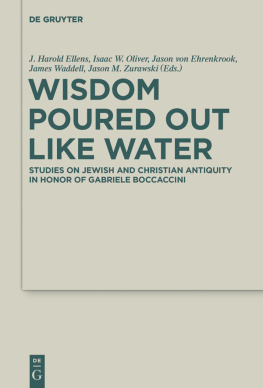 DE GRUYTER

J. Harold Ellens, Isaac W. Oliver, Jason von Ehrenkrook, James Waddell, Jason M. Zurawski (Eds.)

WISDOM POURED OUT LIKE WATER

STUDIES ON JEWISH AND CHRISTIAN ANTIQUITY IN HONOR OF GABRIELE BOCCACCINI

DE G